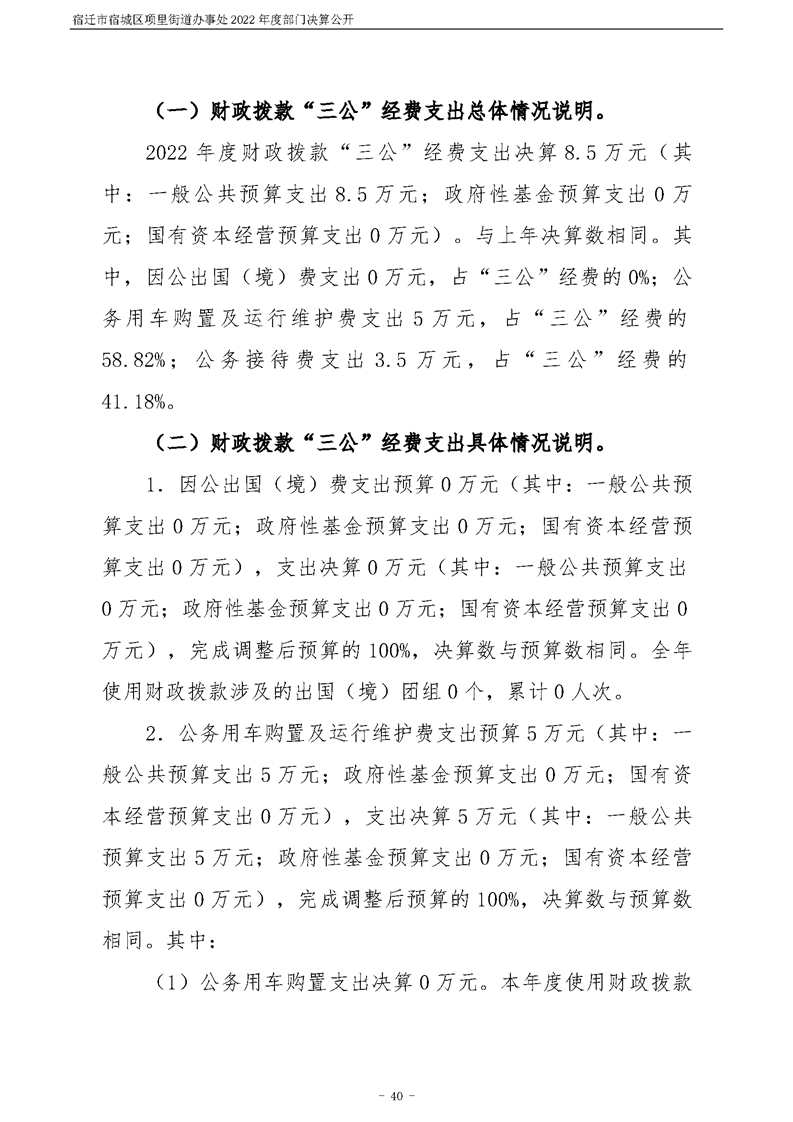 宿迁市宿城区项里街道办事处2022年度部门决算公开

（一）财政拨款“三公”经费支出总体情况说明。

2022年度财政拨款“三公”经费支出决算8.5万元（其中：一般公共预算支出8.5万元；政府性基金预算支出0万元；国有资本经营预算支出0万元）。与上年决算数相同。其中，因公出国（境）费支出0万元，占“三公”经费的0%；公务用车购置及运行维护费支出5万元，占“三公”经费的58.82%；公务接待费支出3.5万元，占“三公”经费的41.18%。

（二）财政拨款“三公”经费支出具体情况说明。

1.因公出国（境）费支出预算0万元（其中：一般公共预算支出0万元；政府性基金预算支出0万元；国有资本经营预算支出0万元），支出决算0万元（其中：一般公共预算支出0万元；政府性基金预算支出0万元；国有资本经营预算支出0万元），完成调整后预算的100%，决算数与预算数相同。全年使用财政拨款涉及的出国（境）团组0个，累计0人次。

2.公务用车购置及运行维护费支出预算5万元（其中：一般公共预算支出5万元；政府性基金预算支出0万元；国有资本经营预算支出0万元），支出决算5万元（其中：一般公共预算支出5万元；政府性基金预算支出0万元；国有资本经营预算支出0万元），完成调整后预算的100%，决算数与预算数相同。其中：

（1）公务用车购置支出决算0万元。本年度使用财政拨款

- 40 -